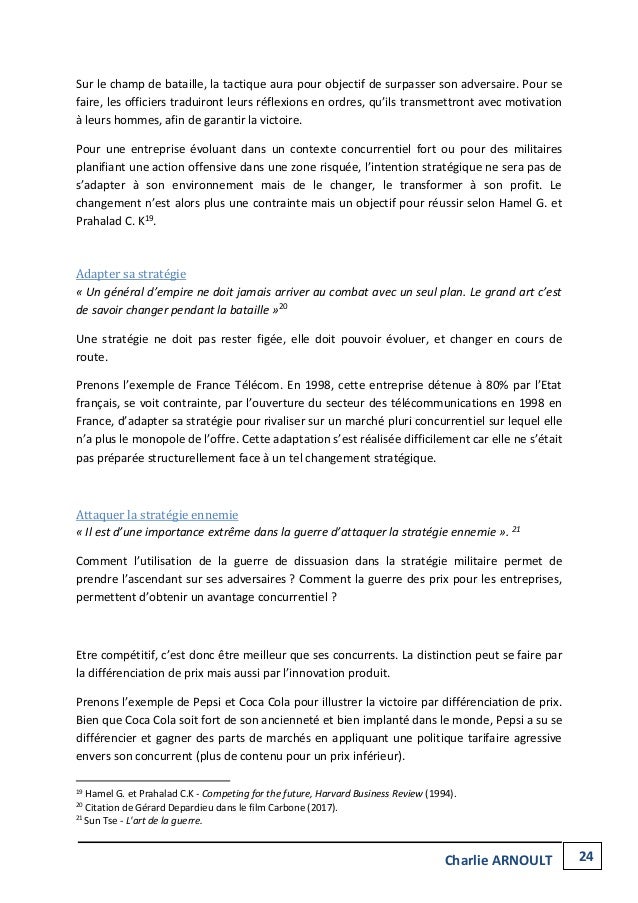 Sur le champ de bataille, la tactique aura pour objectif de surpasser son adversaire. Pour se faire, les officiers traduiront leurs réflexions en ordres, qu'ils transmettront avec motivation à leurs hommes, afin de garantir la victoire.

Pour une entreprise évoluant dans un contexte concurrentiel fort ou pour des militaires planifiant une action offensive dans une zone risquée, l'intention stratégique ne sera pas de s'adapter à son environnement mais de le changer, le transformer à son profit. Le changement n'est alors plus une contrainte mais un objectif pour réussir selon Hamel G. et Prahalad C. K$^{19}$.

Adapter sa stratégie
« Un général d'empire ne doit jamais arriver au combat avec un seul plan. Le grand art c'est de savoir changer pendant la bataille »$^{20}$

Une stratégie ne doit pas rester figée, elle doit pouvoir évoluer, et changer en cours de route.

Prenons l'exemple de France Télécom. En 1998, cette entreprise détenue à 80% par l'Etat français, se voit contrainte, par l'ouverture du secteur des télécommunications en 1998 en France, d'adapter sa stratégie pour rivaliser sur un marché pluri concurrentiel sur lequel elle n'a plus le monopole de l'offre. Cette adaptation s'est réalisée difficilement car elle ne s'était pas préparée structurellement face à un tel changement stratégique.

Attaquer la stratégie ennemie
« Il est d'une importance extrême dans la guerre d'attaquer la stratégie ennemie ». $^{21}$

Comment l'utilisation de la guerre de dissuasion dans la stratégie militaire permet de prendre l'ascendant sur ses adversaires ? Comment la guerre des prix pour les entreprises, permettent d'obtenir un avantage concurrentiel ?

Etre compétitif, c'est donc être meilleur que ses concurrents. La distinction peut se faire par la différenciation de prix mais aussi par l'innovation produit.

Prenons l'exemple de Pepsi et Coca Cola pour illustrer la victoire par différenciation de prix. Bien que Coca Cola soit fort de son ancienneté et bien implanté dans le monde, Pepsi a su se différencier et gagner des parts de marchés en appliquant une politique tarifaire agressive envers son concurrent (plus de contenu pour un prix inférieur).

$^{19}$ Hamel G. et Prahalad C.K - Competing for the future, Harvard Business Review (1994).
$^{20}$ Citation de Gérard Depardieu dans le film Carbone (2017).
$^{21}$ Sun Tse - L'art de la guerre.

Charlie ARNOULT 24